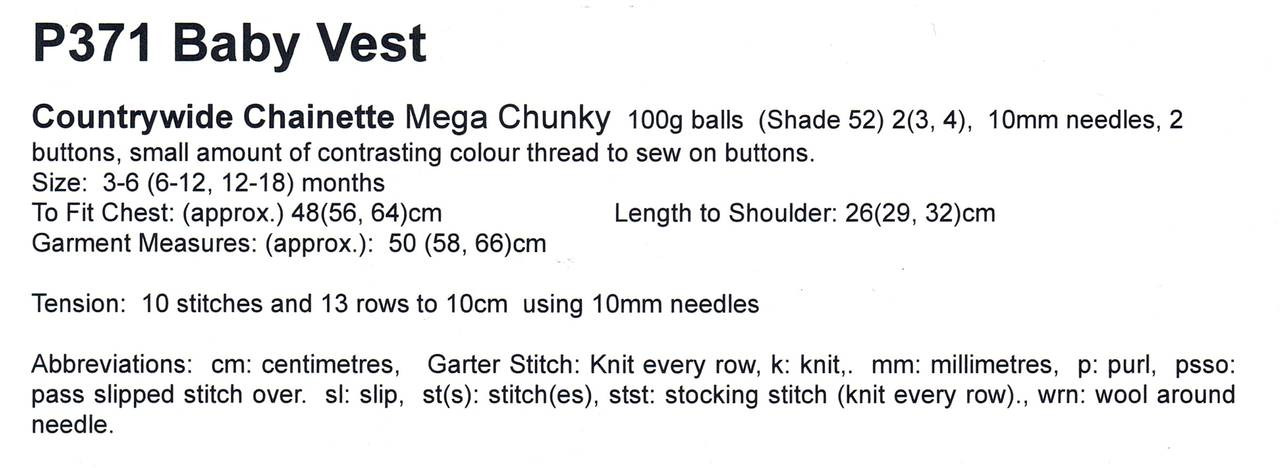 P371 Baby Vest

Countrywide Chainette Mega Chunky 100g balls (Shade 52) 2(3, 4), 10mm needles, 2 buttons, small amount of contrasting colour thread to sew on buttons.
Size: 3-6 (6-12, 12-18) months
To Fit Chest: (approx.) 48(56, 64)cm
Length to Shoulder: 26(29, 32)cm
Garment Measures: (approx.): 50 (58, 66)cm

Tension: 10 stitches and 13 rows to 10cm using 10mm needles

Abbreviations: cm: centimetres, Garter Stitch: Knit every row, k: knit,. mm: millimetres, p: purl, psso: pass slipped stitch over. sl: slip, st(s): stitch(es), stst: stocking stitch (knit every row)., wrn: wool around needle.